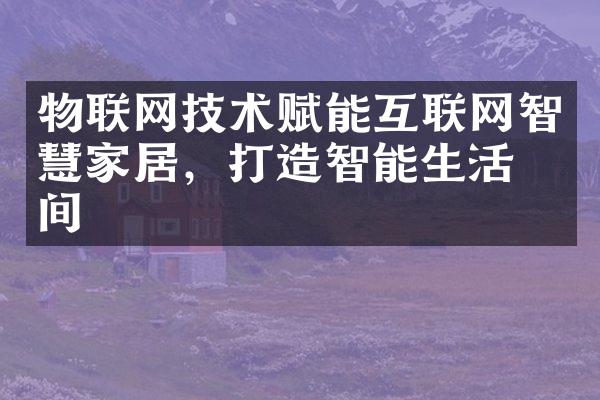 物联网技术赋能互联网智慧家居，打造智能生活间